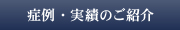 症例・実績のご紹介